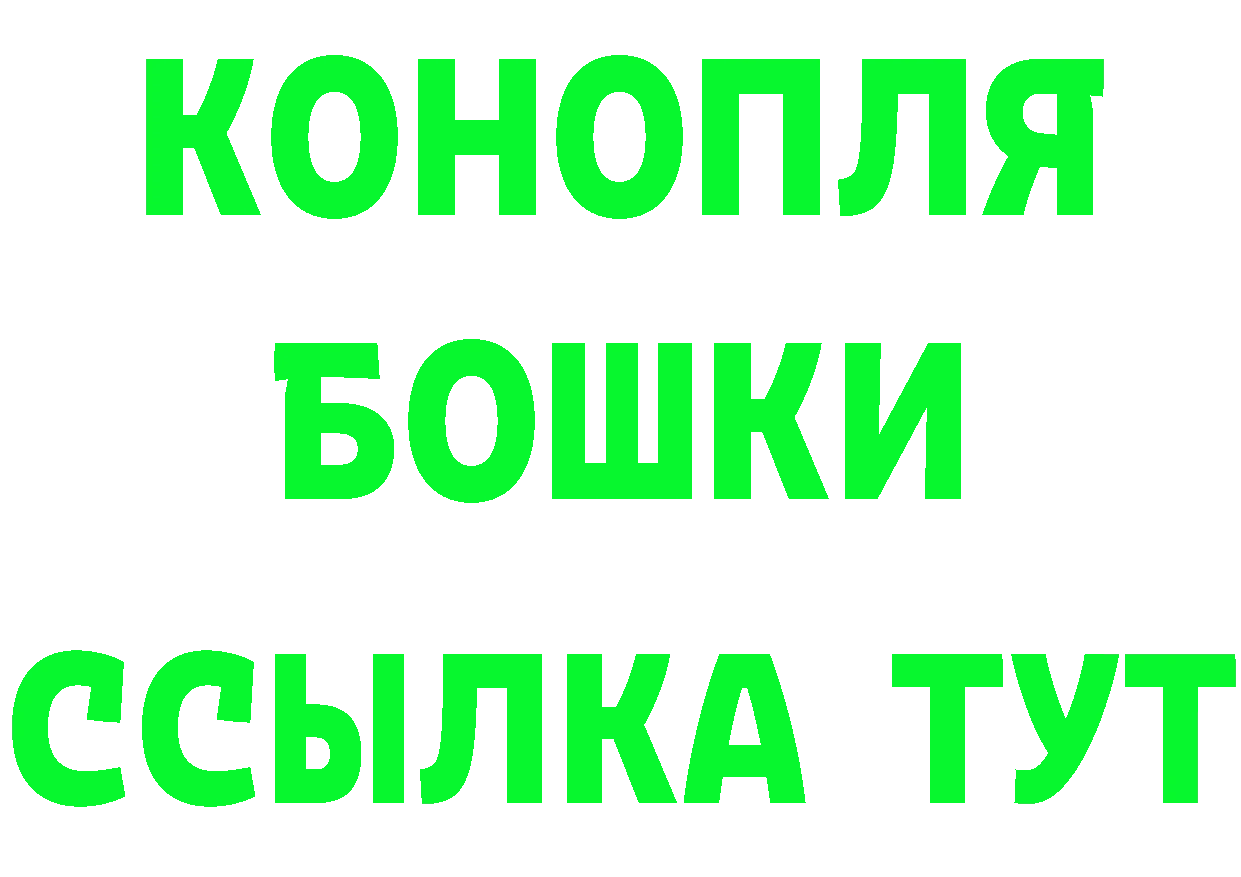 КОНОПЛЯ
БОШКИ
ССЫЛКА ТУТ